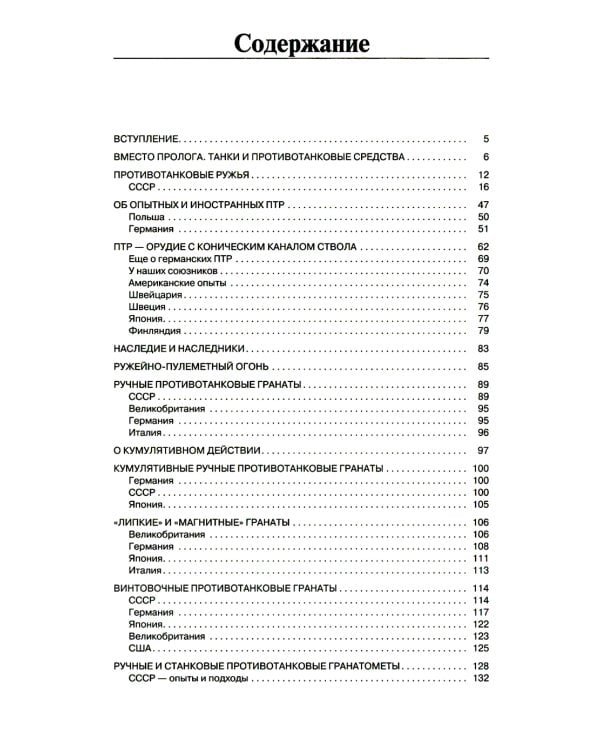 Содержание

ВСТУПЛЕНИЕ 5

ВМЕСТО ПРОЛОГА. ТАНКИ И ПРОТИВОТАНКОВЫЕ СРЕДСТВА 6

ПРОТИВОТАНКОВЫЕ РУЖЬЯ 12
СССР 16

ОБ ОПЫТНЫХ И ИНОСТРАННЫХ ПТР 47
Польша 50
Германия 51

ПТР — ОРУДИЕ С КОНИЧЕСКИМ КАНАЛОМ СТВОЛА 62
Еще о германских ПТР 69
У наших союзников 70
Американские опыты 74
Швейцария 75
Швеция 76
Япония 77
Финляндия 79

НАСЛЕДИЕ И НАСЛЕДНИКИ 83

РУЖЕЙНО-ПУЛЕМЕТНЫЙ ОГОНЬ 85

РУЧНЫЕ ПРОТИВОТАНКОВЫЕ ГРАНАТЫ 89
СССР 89
Великобритания 95
Германия 95
Италия 96

О КУМУЛЯТИВНОМ ДЕЙСТВИИ 97

КУМУЛЯТИВНЫЕ РУЧНЫЕ ПРОТИВОТАНКОВЫЕ ГРАНАТЫ 100
Германия 100
СССР 100
Япония 105

«ЛИПКИЕ» И «МАГНИТНЫЕ» ГРАНАТЫ 106
Великобритания 106
Германия 108
Япония 111
Италия 113

ВИНТОВОЧНЫЕ ПРОТИВОТАНКОВЫЕ ГРАНАТЫ 114
СССР 114
Германия 117
Япония 122
Великобритания 123
США 125

РУЧНЫЕ И СТАНКОВЫЕ ПРОТИВОТАНКОВЫЕ ГРАНАТОМЕТЫ 128
СССР — опыты и подходы 132